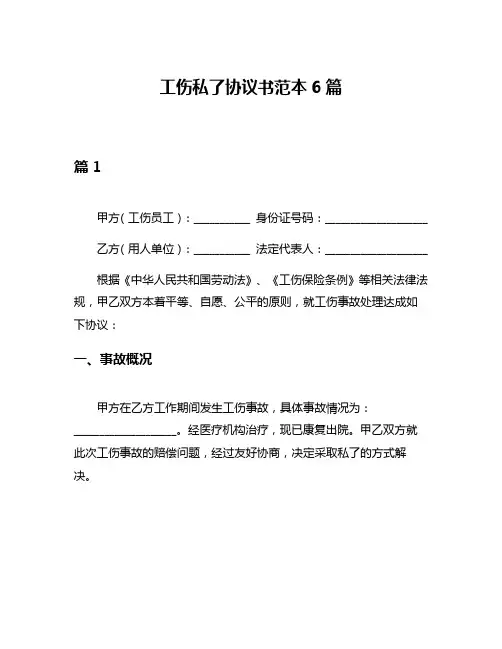 工伤私了协议书范本 6 篇

篇 1

甲方（工伤员工）：__________ 身份证号码：__________________

乙方（用人单位）：__________ 法定代表人：__________________

根据《中华人民共和国劳动法》、《工伤保险条例》等相关法律法规，甲乙双方本着平等、自愿、公平的原则，就工伤事故处理达成如下协议：

一、事故概况

甲方在乙方工作期间发生工伤事故，具体事故情况为：__________________。经医疗机构治疗，现已康复出院。甲乙双方就此次工伤事故的赔偿问题，经过友好协商，决定采取私了的方式解决。